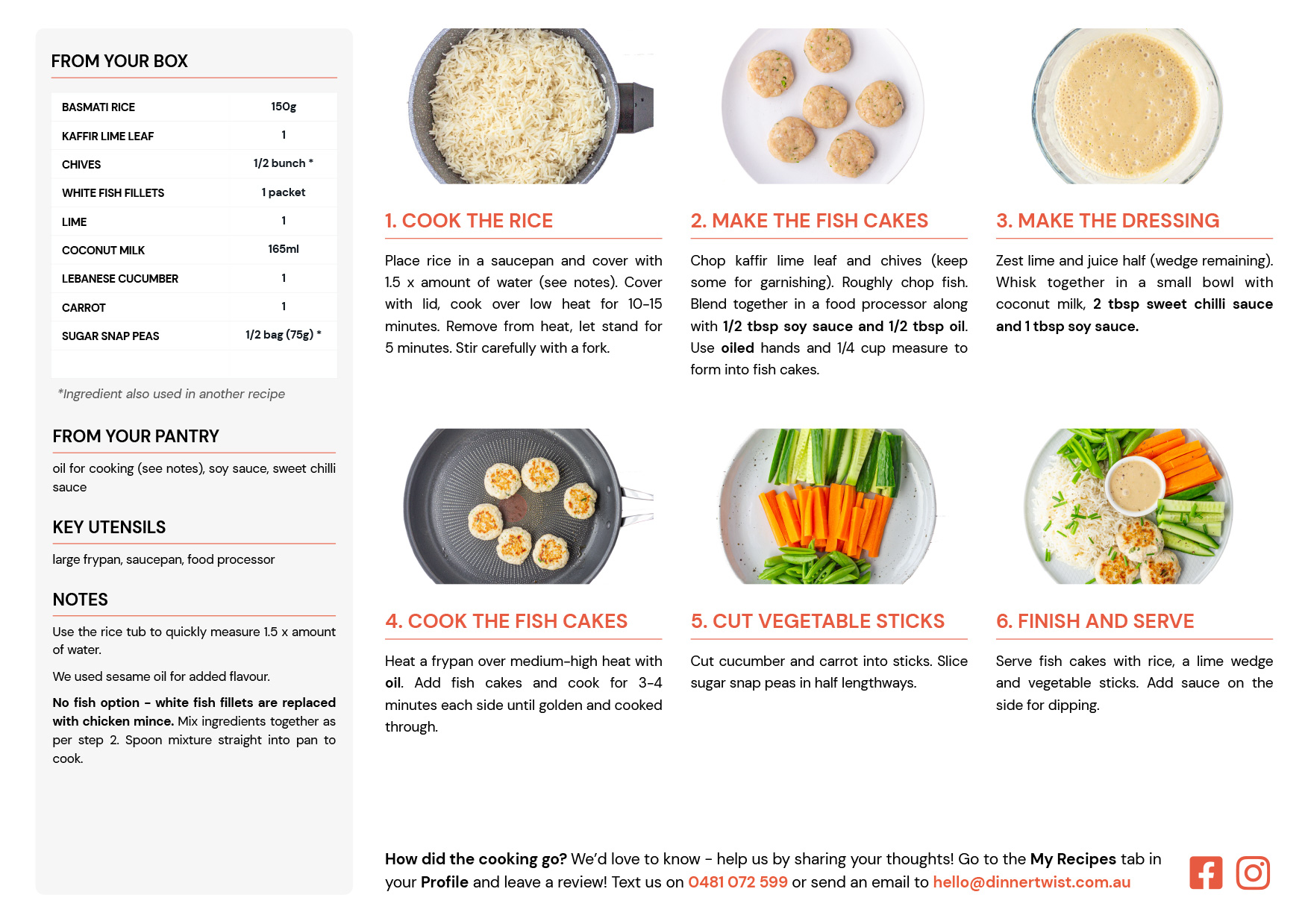 FROM YOUR BOX

| BASMATI RICE | 150g |
|---|---|
| KAFFIR LIME LEAF | 1 |
| CHIVES | 1/2 bunch * |
| WHITE FISH FILLETS | 1 packet |
| LIME | 1 |
| COCONUT MILK | 165ml |
| LEBANESE CUCUMBER | 1 |
| CARROT | 1 |
| SUGAR SNAP PEAS | 1/2 bag (75g) * |

*Ingredient also used in another recipe

FROM YOUR PANTRY

oil for cooking (see notes), soy sauce, sweet chilli sauce

KEY UTENSILS

large frypan, saucepan, food processor

NOTES

Use the rice tub to quickly measure 1.5 x amount of water.

We used sesame oil for added flavour.

No fish option - white fish fillets are replaced with chicken mince. Mix ingredients together as per step 2. Spoon mixture straight into pan to cook.

1. COOK THE RICE

Place rice in a saucepan and cover with 1.5 x amount of water (see notes). Cover with lid, cook over low heat for 10-15 minutes. Remove from heat, let stand for 5 minutes. Stir carefully with a fork.

2. MAKE THE FISH CAKES

Chop kaffir lime leaf and chives (keep some for garnishing). Roughly chop fish. Blend together in a food processor along with 1/2 tbsp soy sauce and 1/2 tbsp oil. Use oiled hands and 1/4 cup measure to form into fish cakes.

3. MAKE THE DRESSING

Zest lime and juice half (wedge remaining). Whisk together in a small bowl with coconut milk, 2 tbsp sweet chilli sauce and 1 tbsp soy sauce.

4. COOK THE FISH CAKES

Heat a frypan over medium-high heat with oil. Add fish cakes and cook for 3-4 minutes each side until golden and cooked through.

5. CUT VEGETABLE STICKS

Cut cucumber and carrot into sticks. Slice sugar snap peas in half lengthways.

6. FINISH AND SERVE

Serve fish cakes with rice, a lime wedge and vegetable sticks. Add sauce on the side for dipping.

How did the cooking go? We'd love to know - help us by sharing your thoughts! Go to the My Recipes tab in your Profile and leave a review! Text us on 0481 072 599 or send an email to hello@dinnertwist.com.au